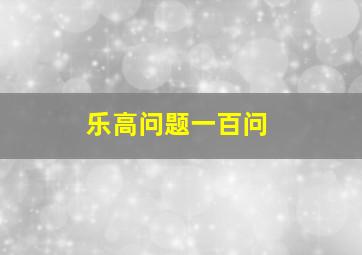 乐高问题一百问